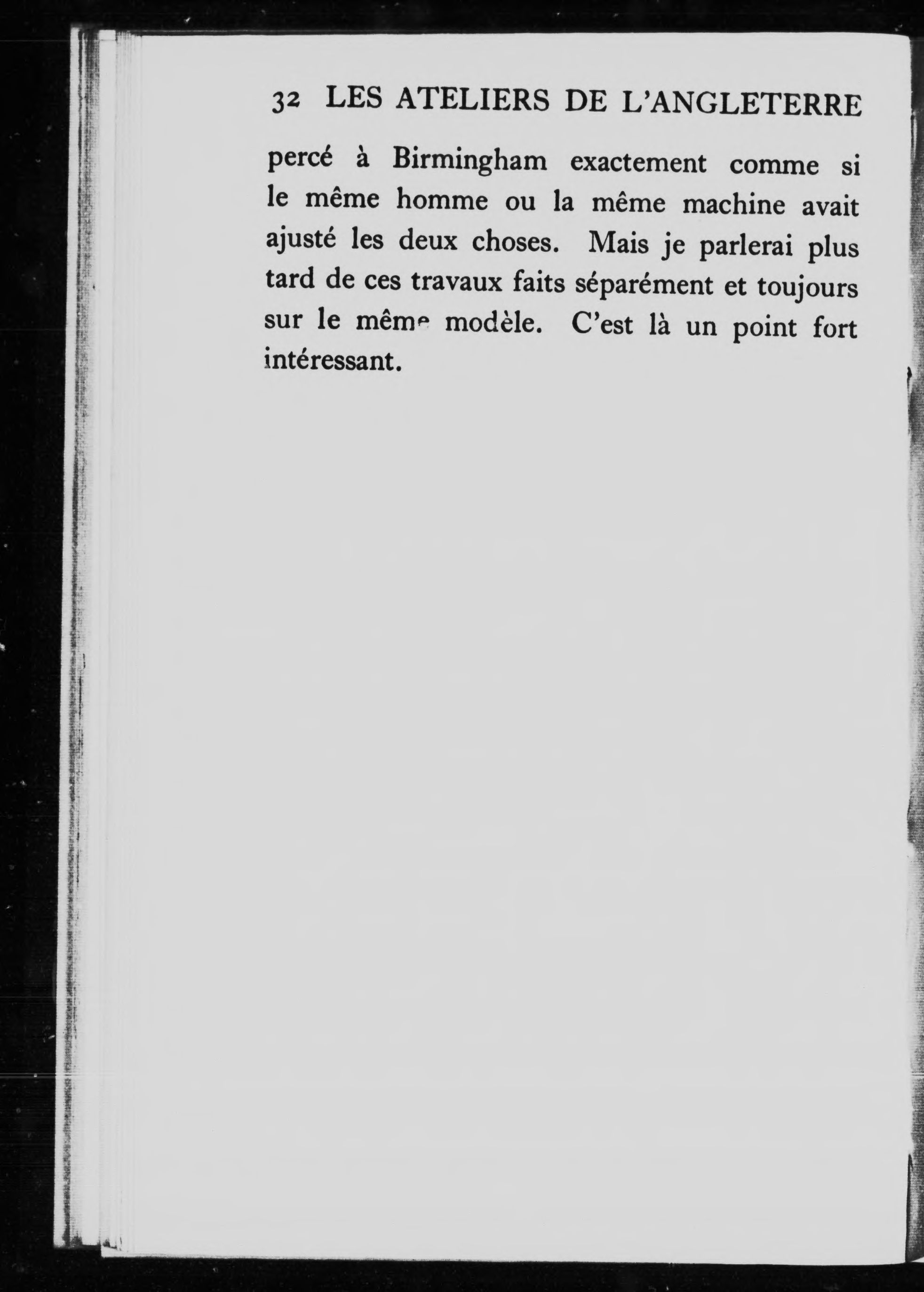 32 LES ATELIERS DE L'ANGLETERRE

percé à Birmingham exactement comme si le même homme ou la même machine avait ajusté les deux choses. Mais je parlerai plus tard de ces travaux faits séparément et toujours sur le même modèle. C'est là un point fort intéressant.